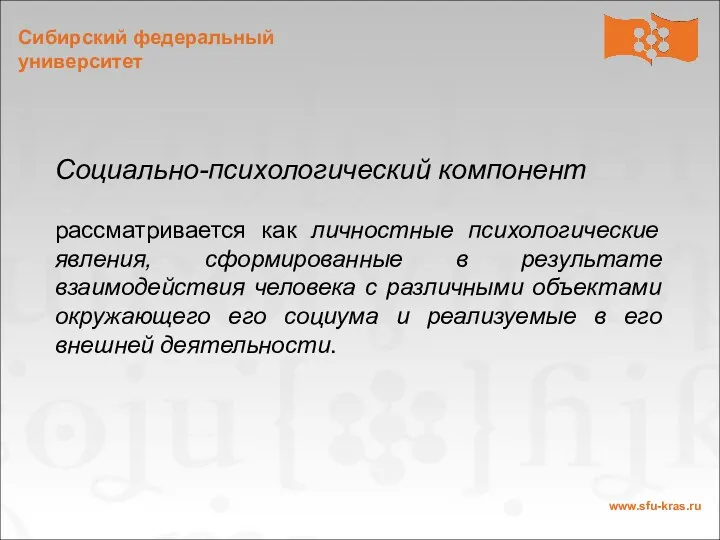 Сибирский федеральный университет

Социально-психологический компонент

рассматривается как личностные психологические явления, сформированные в результате взаимодействия человека с различными объектами окружающего его социума и реализуемые в его внешней деятельности.

www.sfu-kras.ru